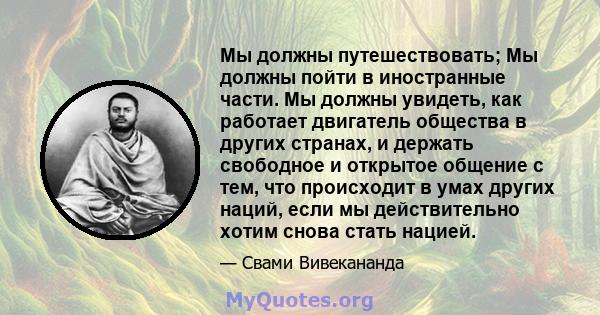 Мы должны путешествовать; Мы должны пойти в иностранные части. Мы должны увидеть, как работает двигатель общества в других странах, и держать свободное и открытое общение с тем, что происходит в умах других наций, если мы действительно хотим снова стать нацией.

— Свами Вивекананда

MyQuotes.org